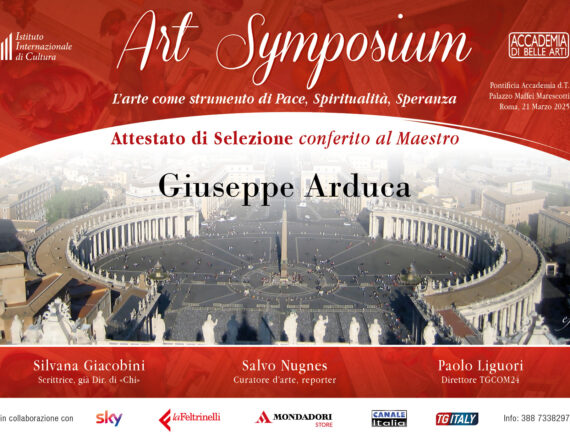 Istituto Internazionale di Cultura

Art Symposium

ACCADEMIA DI BELLE ARTI

L'arte come strumento di Pace, Spiritualità, Speranza

Pontificia Accademia d.T.
Palazzo Maffei Marescotti
Roma, 21 Marzo 2025

Attestato di Selezione conferito al Maestro

Giuseppe Arduca

Silvana Giacobini
Scrittrice, già Dir. di «Chi»

Salvo Nugnes
Curatore d'arte, reporter

Paolo Liguori
Direttore TGCOM24

in collaborazione con

sky

laFeltrinelli

MONDADORI STORE

CANALE Italia

TG ITALY

Info: 388 7338297